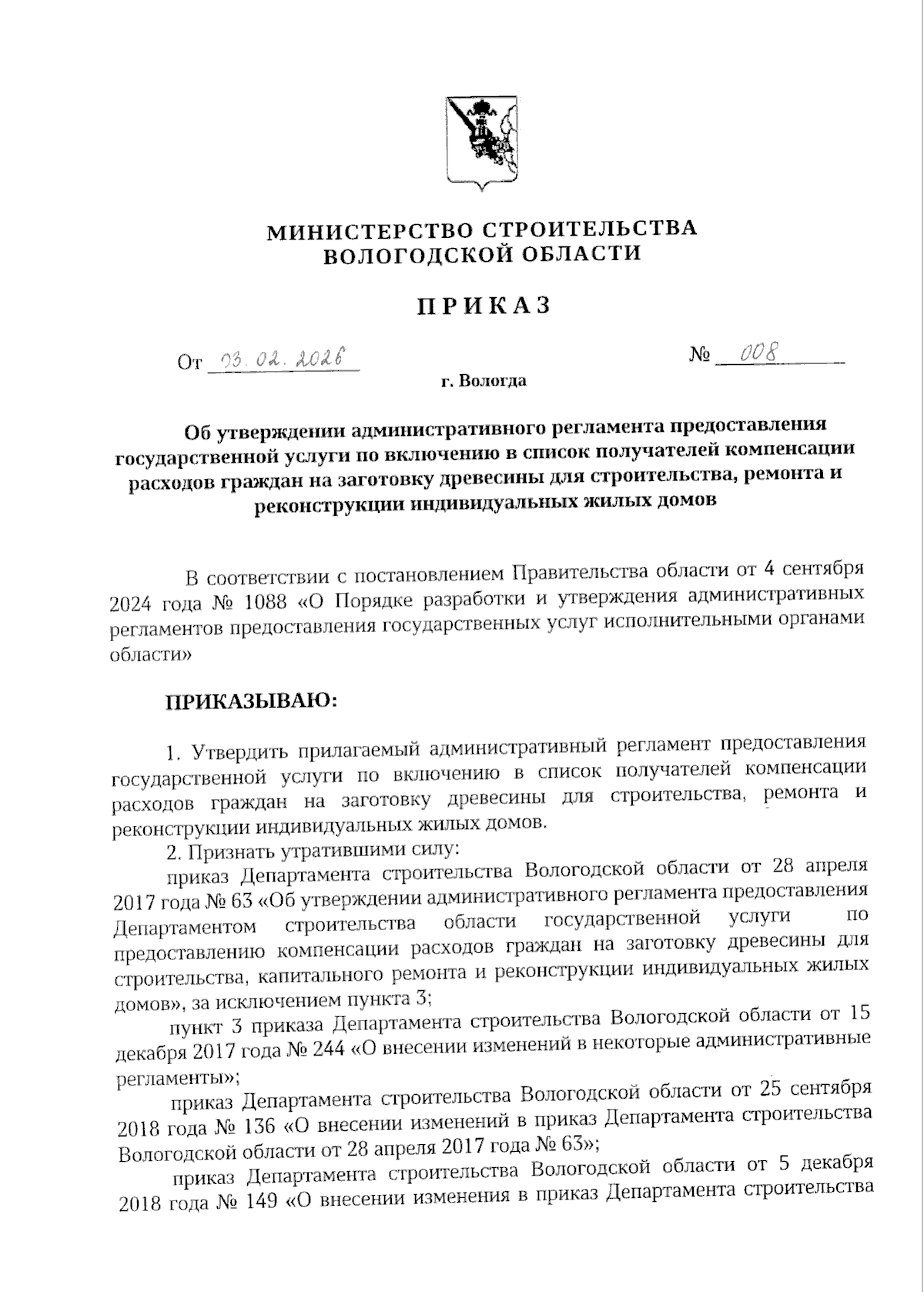 МИНИСТЕРСТВО СТРОИТЕЛЬСТВА ВОЛОГОДСКОЙ ОБЛАСТИ

ПРИКАЗ

От 03.02.2026 № 008

г. Вологда

Об утверждении административного регламента предоставления государственной услуги по включению в список получателей компенсации расходов граждан на заготовку древесины для строительства, ремонта и реконструкции индивидуальных жилых домов

В соответствии с постановлением Правительства области от 4 сентября 2024 года № 1088 «О Порядке разработки и утверждения административных регламентов предоставления государственных услуг исполнительными органами области»

ПРИКАЗЫВАЮ:

1. Утвердить прилагаемый административный регламент предоставления государственной услуги по включению в список получателей компенсации расходов граждан на заготовку древесины для строительства, ремонта и реконструкции индивидуальных жилых домов.

2. Признать утратившими силу:

приказ Департамента строительства Вологодской области от 28 апреля 2017 года № 63 «Об утверждении административного регламента предоставления Департаментом строительства области государственной услуги по предоставлению компенсации расходов граждан на заготовку древесины для строительства, капитального ремонта и реконструкции индивидуальных жилых домов», за исключением пункта 3;

пункт 3 приказа Департамента строительства Вологодской области от 15 декабря 2017 года № 244 «О внесении изменений в некоторые административные регламенты»;

приказ Департамента строительства Вологодской области от 25 сентября 2018 года № 136 «О внесении изменений в приказ Департамента строительства Вологодской области от 28 апреля 2017 года № 63»;

приказ Департамента строительства Вологодской области от 5 декабря 2018 года № 149 «О внесении изменения в приказ Департамента строительства